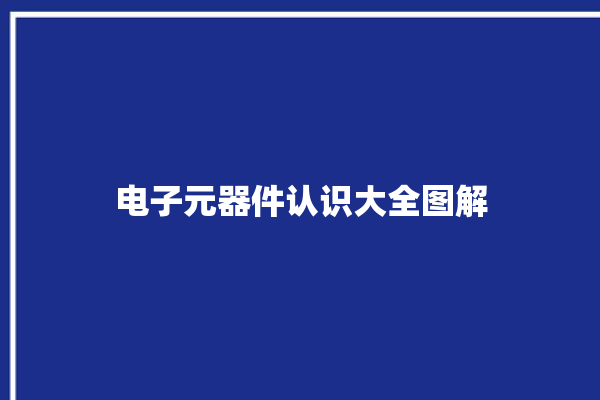 电子元器件认识大全图解